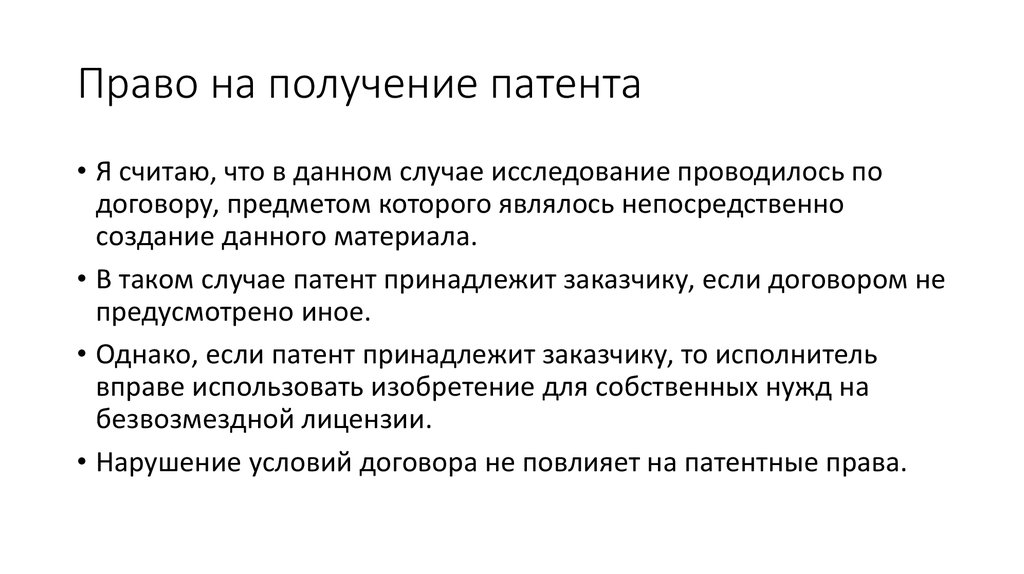 Право на получение патента

• Я считаю, что в данном случае исследование проводилось по договору, предметом которого являлось непосредственно создание данного материала.

• В таком случае патент принадлежит заказчику, если договором не предусмотрено иное.

• Однако, если патент принадлежит заказчику, то исполнитель вправе использовать изобретение для собственных нужд на безвозмездной лицензии.

• Нарушение условий договора не повлияет на патентные права.